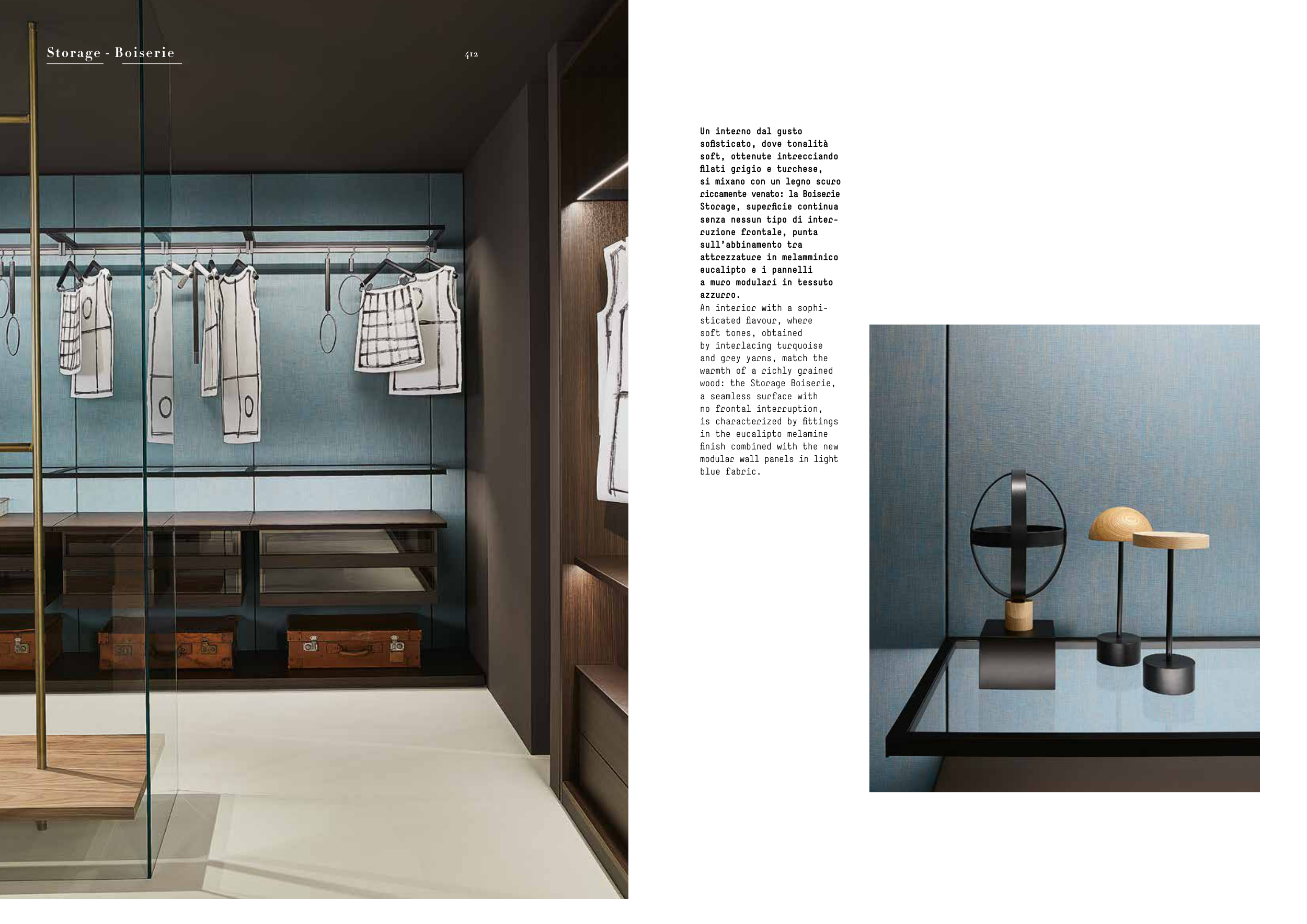 Storage - Boiserie

412

Un interno dal gusto sofisticato, dove tonalità soft, ottenute intrecciando filati grigio e turchese, si mixano con un legno scuro riccamente venato: la Boiserie Storage, superficie continua senza nessun tipo di interruzione frontale, punta sull'abbinamento tra attrezzature in melamminico eucalipto e i pannelli a muro modulari in tessuto azzurro.

An interior with a sophisticated flavour, where soft tones, obtained by interlacing turquoise and grey yarns, match the warmth of a richly grained wood: the Storage Boiserie, a seamless surface with no frontal interruption, is characterized by fittings in the eucalipto melamine finish combined with the new modular wall panels in light blue fabric.